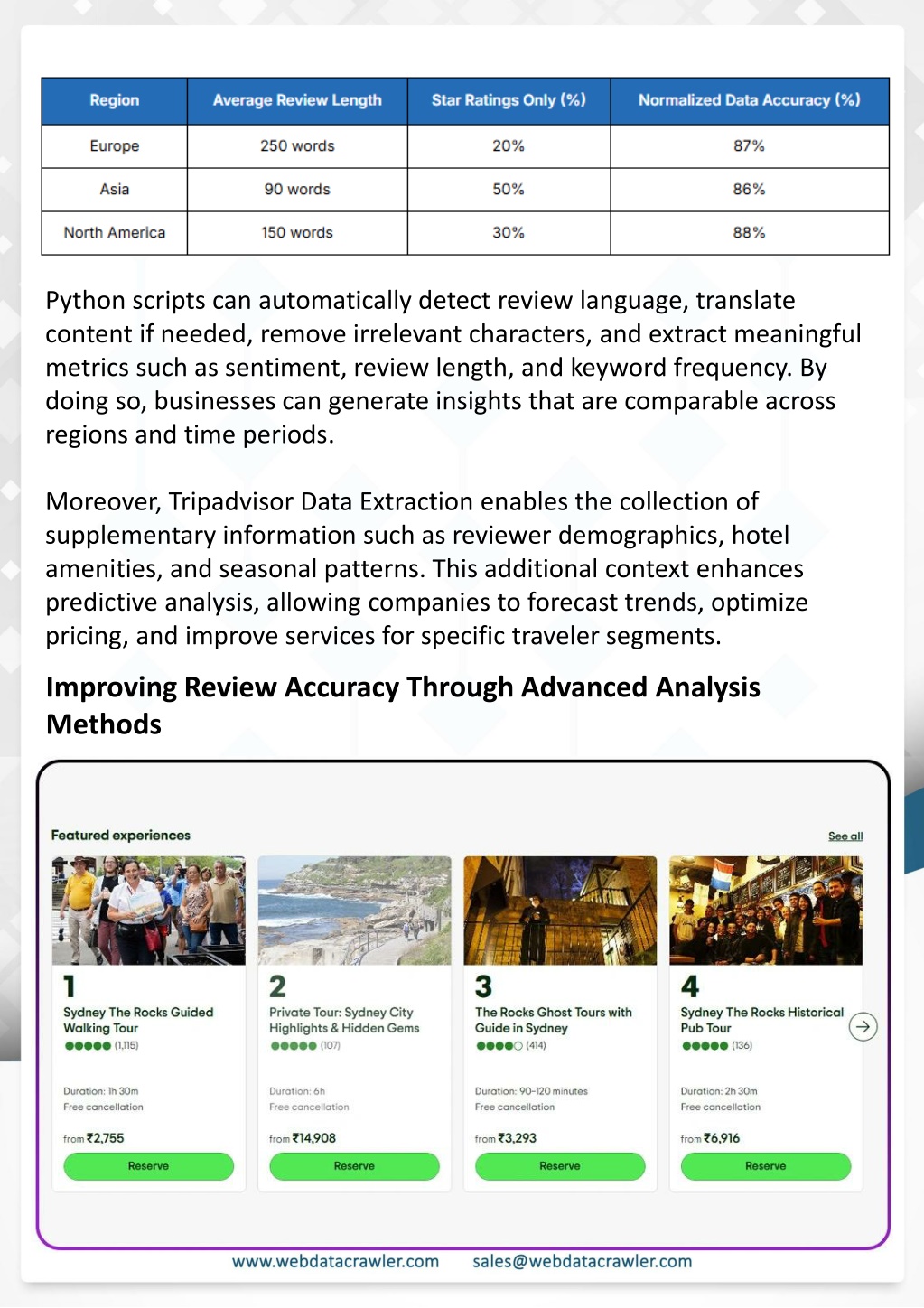 | Region | Average Review Length | Star Ratings Only (%) | Normalized Data Accuracy (%) |
|---|---|---|---|
| Europe | 250 words | 20% | 87% |
| Asia | 90 words | 50% | 86% |
| North America | 150 words | 30% | 88% |

Python scripts can automatically detect review language, translate content if needed, remove irrelevant characters, and extract meaningful metrics such as sentiment, review length, and keyword frequency. By doing so, businesses can generate insights that are comparable across regions and time periods.

Moreover, Tripadvisor Data Extraction enables the collection of supplementary information such as reviewer demographics, hotel amenities, and seasonal patterns. This additional context enhances predictive analysis, allowing companies to forecast trends, optimize pricing, and improve services for specific traveler segments.

Improving Review Accuracy Through Advanced Analysis Methods

Featured experiences

See all

1
Sydney The Rocks Guided Walking Tour
(1,115)
Duration: 1h 30m
Free cancellation
from ₹2,755
Reserve

2
Private Tour: Sydney City Highlights & Hidden Gems
(107)
Duration: 6h
Free cancellation
from ₹14,908
Reserve

3
The Rocks Ghost Tours with Guide in Sydney
(414)
Duration: 90-120 minutes
Free cancellation
from ₹3,293
Reserve

4
Sydney The Rocks Historical Pub Tour
(136)
Duration: 2h 30m
Free cancellation
from ₹6,916
Reserve

www.webdatacrawler.com sales@webdatacrawler.com